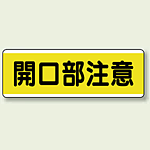 開口部注意